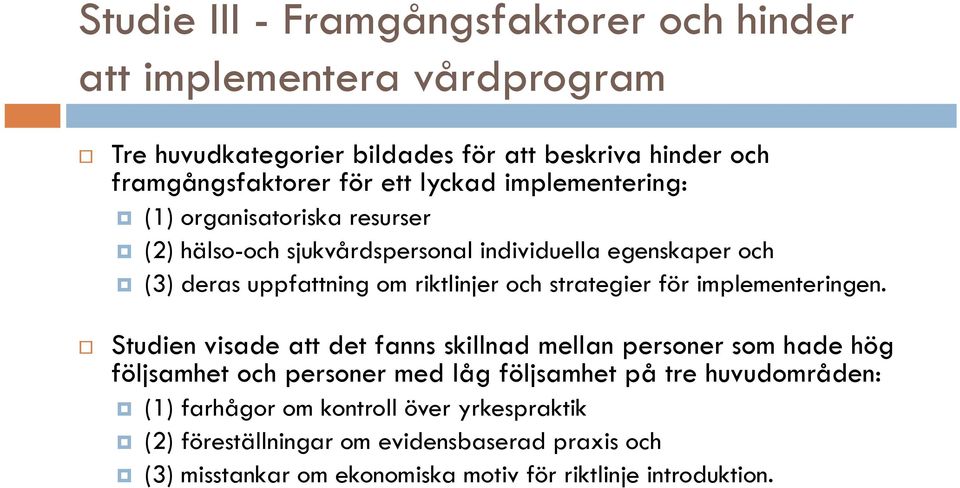 Studie III - Framgångsfaktorer och hinder att implementera vårdprogram

Tre huvudkategorier bildades för att beskriva hinder och framgångsfaktorer för ett lyckad implementering:

(1) organisatoriska resurser
(2) hälso-och sjukvårdspersonal individuella egenskaper och
(3) deras uppfattning om riktlinjer och strategier för implementeringen.

Studien visade att det fanns skillnad mellan personer som hade hög följsamhet och personer med låg följsamhet på tre huvudområden:

(1) farhågor om kontroll över yrkespraktik
(2) föreställningar om evidensbaserad praxis och
(3) misstankar om ekonomiska motiv för riktlinje introduktion.